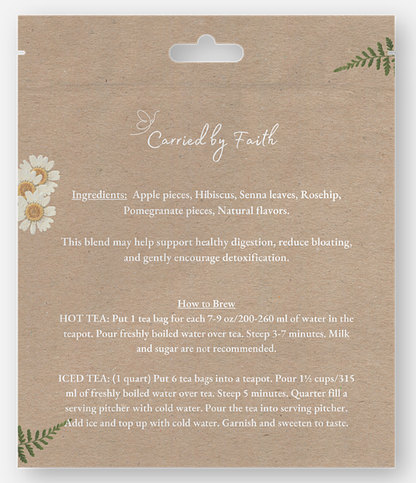 Carried by Faith

Ingredients: Apple pieces, Hibiscus, Senna leaves, Rosehip, Pomegranate pieces, Natural flavors.

This blend may help support healthy digestion, reduce bloating, and gently encourage detoxification.

How to Brew
HOT TEA: Put 1 tea bag for each 7-9 oz/200-260 ml of water in the teapot. Pour freshly boiled water over tea. Steep 3-7 minutes. Milk and sugar are not recommended.

ICED TEA: (1 quart) Put 6 tea bags into a teapot. Pour 1½ cups/315 ml of freshly boiled water over tea. Steep 5 minutes. Quarter fill a serving pitcher with cold water. Pour the tea into serving pitcher. Add ice and top up with cold water. Garnish and sweeten to taste.